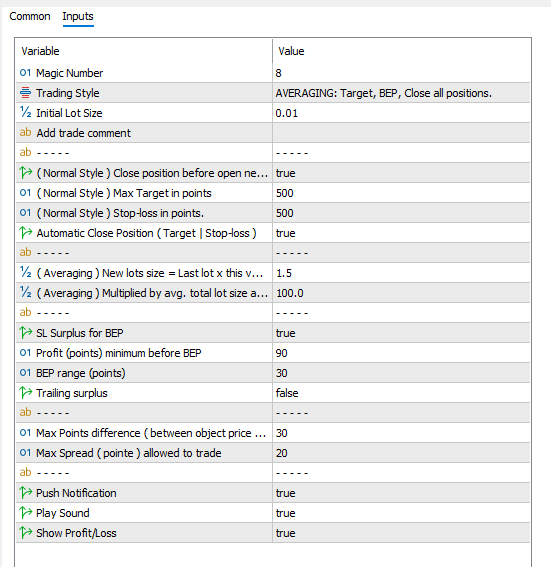 Common Inputs

| Variable | Value |
|---|---|
| 01 Magic Number | 8 |
| Trading Style | AVERAGING: Target, BEP, Close all positions. |
| ½ Initial Lot Size | 0.01 |
| ab Add trade comment | |
| ab - - - - - | - - - - - |
| ( Normal Style ) Close position before open ne... | true |
| 01 ( Normal Style ) Max Target in points | 500 |
| 01 ( Normal Style ) Stop-loss in points. | 500 |
| Automatic Close Position ( Target \| Stop-loss ) | true |
| ab - - - - - | - - - - - |
| ½ ( Averaging ) New lots size = Last lot x this v... | 1.5 |
| ½ ( Averaging ) Multiplied by avg. total lot size a... | 100.0 |
| ab - - - - - | - - - - - |
| SL Surplus for BEP | true |
| 01 Profit (points) minimum before BEP | 90 |
| 01 BEP range (points) | 30 |
| Trailing surplus | false |
| ab - - - - - | - - - - - |
| 01 Max Points difference ( between object price ... | 30 |
| 01 Max Spread ( pointe ) allowed to trade | 20 |
| ab - - - - - | - - - - - |
| Push Notification | true |
| Play Sound | true |
| Show Profit/Loss | true |